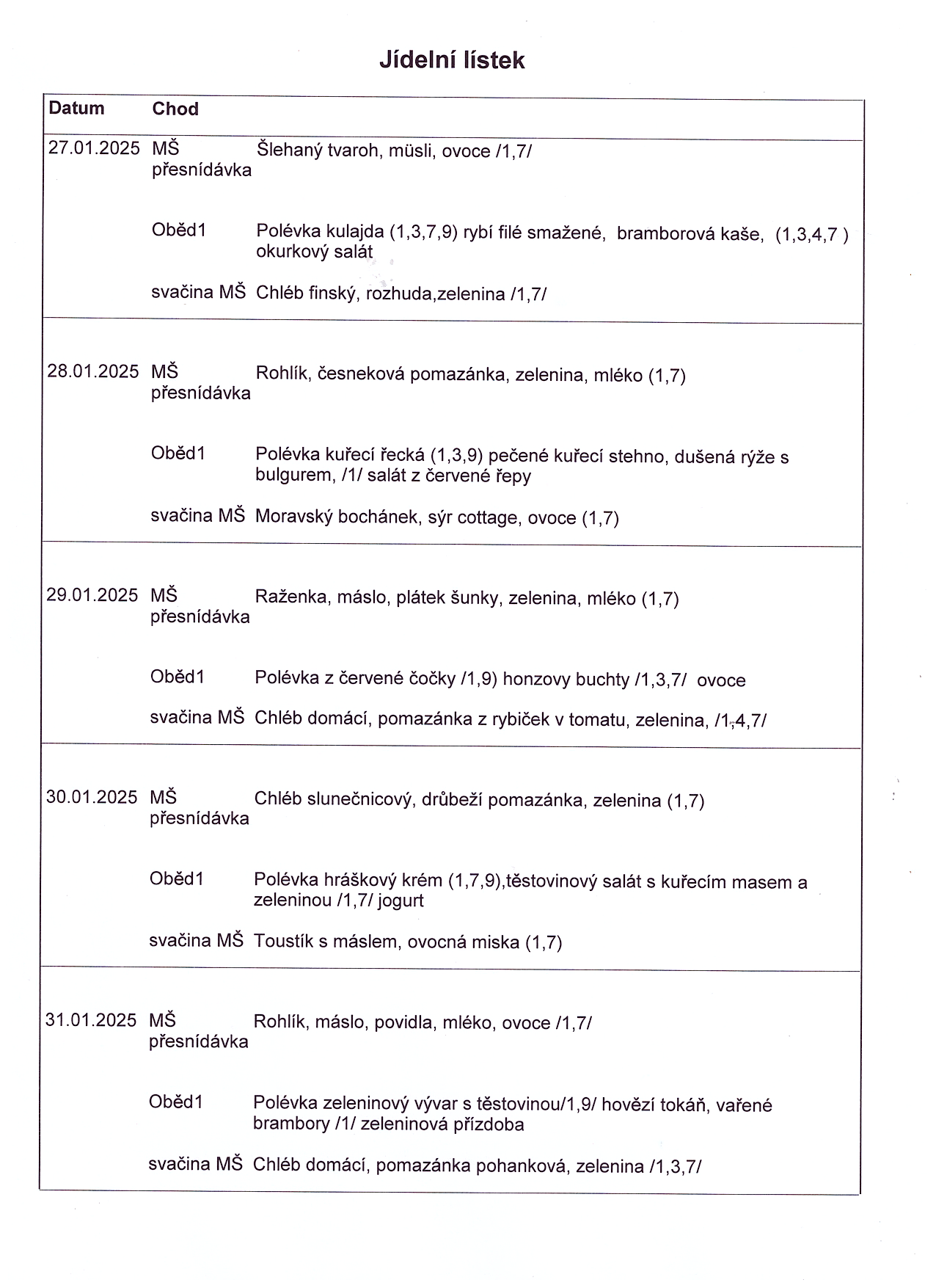 Jídelní lístek

| Datum | Chod | |
|---|---|---|
| 27.01.2025 | MŠ přesnídávka | Šlehaný tvaroh, müsli, ovoce /1,7/ |
| | Oběd1 | Polévka kulajda (1,3,7,9) rybí filé smažené, bramborová kaše, (1,3,4,7 ) okurkový salát |
| | svačina MŠ | Chléb finský, rozhuda,zelenina /1,7/ |
| 28.01.2025 | MŠ přesnídávka | Rohlík, česneková pomazánka, zelenina, mléko (1,7) |
| | Oběd1 | Polévka kuřecí řecká (1,3,9) pečené kuřecí stehno, dušená rýže s bulgurem, /1/ salát z červené řepy |
| | svačina MŠ | Moravský bochánek, sýr cottage, ovoce (1,7) |
| 29.01.2025 | MŠ přesnídávka | Raženka, máslo, plátek šunky, zelenina, mléko (1,7) |
| | Oběd1 | Polévka z červené čočky /1,9) honzovy buchty /1,3,7/ ovoce |
| | svačina MŠ | Chléb domácí, pomazánka z rybiček v tomatu, zelenina, /1,4,7/ |
| 30.01.2025 | MŠ přesnídávka | Chléb slunečnicový, drůbeží pomazánka, zelenina (1,7) |
| | Oběd1 | Polévka hráškový krém (1,7,9),těstovinový salát s kuřecím masem a zeleninou /1,7/ jogurt |
| | svačina MŠ | Toustík s máslem, ovocná miska (1,7) |
| 31.01.2025 | MŠ přesnídávka | Rohlík, máslo, povidla, mléko, ovoce /1,7/ |
| | Oběd1 | Polévka zeleninový vývar s těstovinou/1,9/ hovězí tokáň, vařené brambory /1/ zeleninová přízdoba |
| | svačina MŠ | Chléb domácí, pomazánka pohanková, zelenina /1,3,7/ |